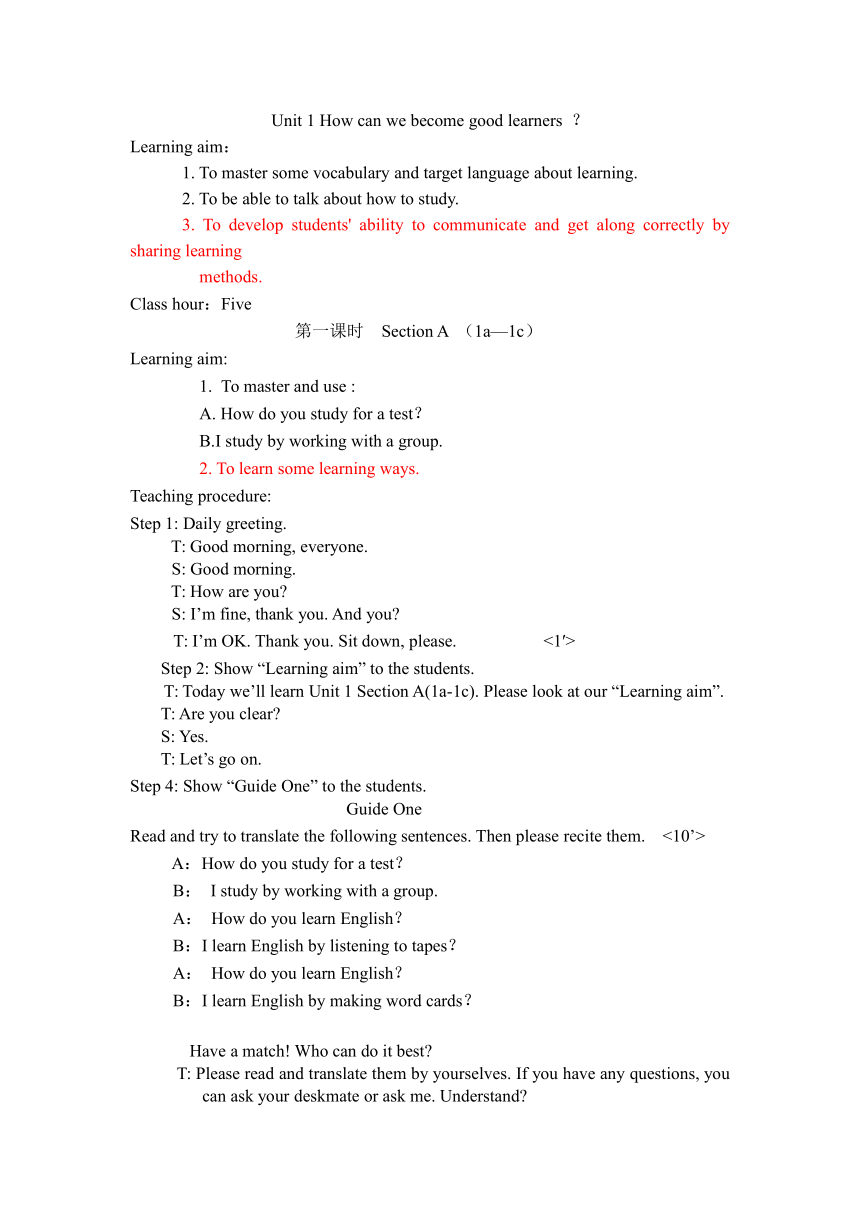 Unit 1 How can we become good learners ？

Learning aim：

1. To master some vocabulary and target language about learning.

2. To be able to talk about how to study.

3. To develop students' ability to communicate and get along correctly by sharing learning methods.

Class hour：Five

第一课时 Section A （1a—1c）

Learning aim:

1. To master and use :

A. How do you study for a test？

B.I study by working with a group.

2. To learn some learning ways.

Teaching procedure:

Step 1: Daily greeting.

T: Good morning, everyone.

S: Good morning.

T: How are you?

S: I’m fine, thank you. And you?

T: I’m OK. Thank you. Sit down, please. <1'>

Step 2: Show “Learning aim” to the students.

T: Today we’ll learn Unit 1 Section A(1a-1c). Please look at our “Learning aim”.

T: Are you clear?

S: Yes.

T: Let’s go on.

Step 4: Show “Guide One” to the students.

Guide One

Read and try to translate the following sentences. Then please recite them. <10’>

A：How do you study for a test？

B： I study by working with a group.

A： How do you learn English？

B：I learn English by listening to tapes？

A： How do you learn English？

B：I learn English by making word cards？

Have a match! Who can do it best?

T: Please read and translate them by yourselves. If you have any questions, you can ask your deskmate or ask me. Understand?